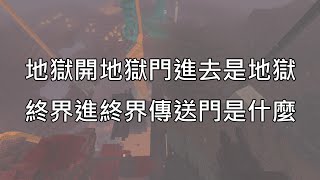 地獄開地獄門進去是地獄
終界進終界傳送門是什麼